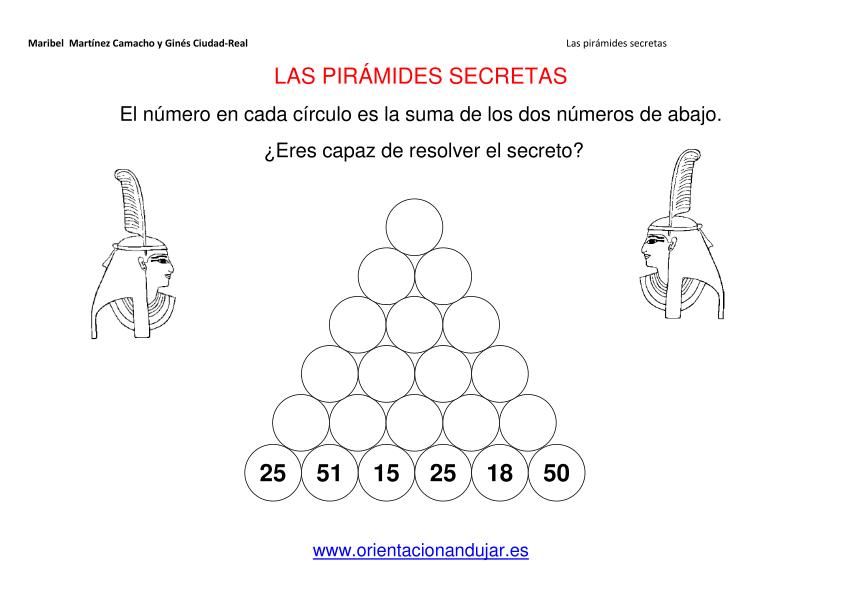 Maribel Martínez Camacho y Ginés Ciudad-Real

Las pirámides secretas

LAS PIRÁMIDES SECRETAS

El número en cada círculo es la suma de los dos números de abajo.

¿Eres capaz de resolver el secreto?

25 51 15 25 18 50

www.orientacionandujar.es